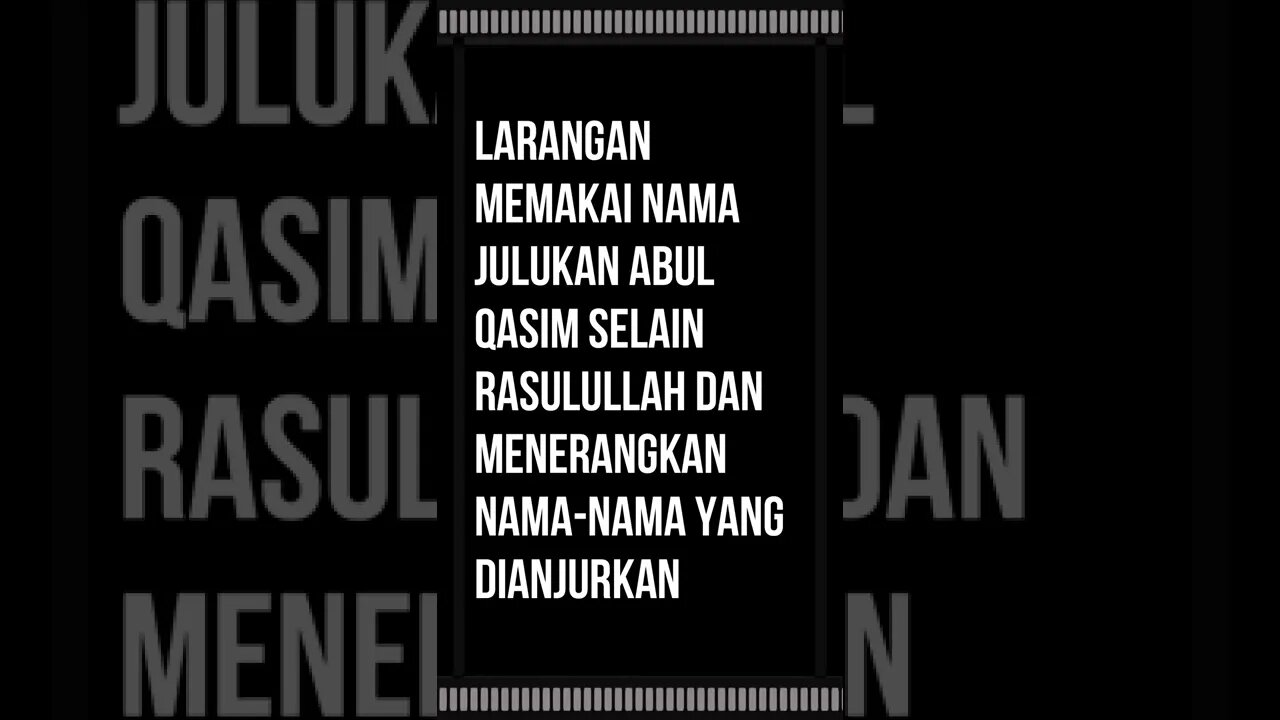 LARANGAN MEMAKAI NAMA JULUKAN ABUL QASIM SELAIN RASULULLAH DAN MENERANGKAN NAMA-NAMA YANG DIANJURKAN